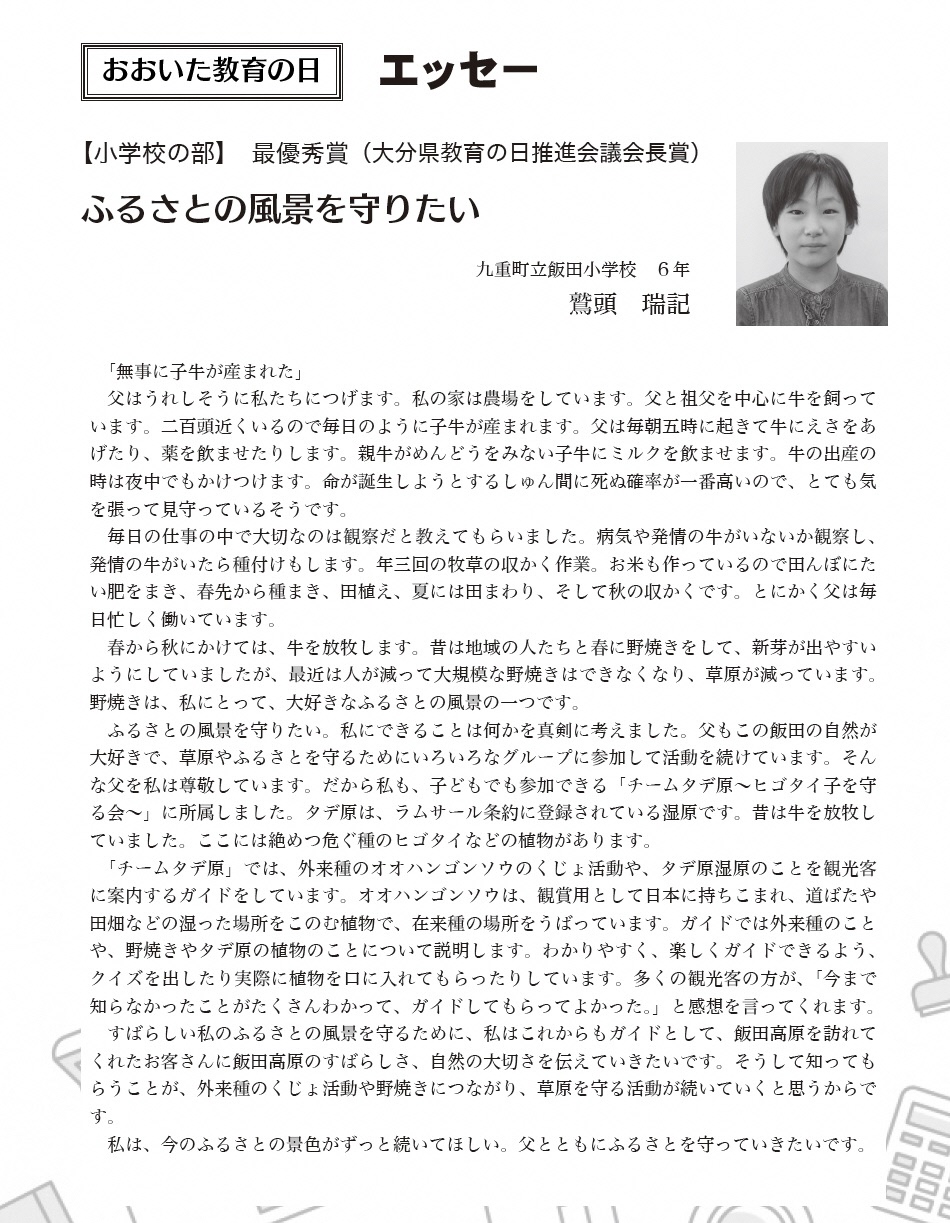 おおいた教育の日　エッセー

【小学校の部】　最優秀賞（大分県教育の日推進会議会長賞）

ふるさとの風景を守りたい

九重町立飯田小学校　６年
鷲頭　瑞記

「無事に子牛が産まれた」
　父はうれしそうに私たちにつげます。私の家は農場をしています。父と祖父を中心に牛を飼っています。二百頭近くいるので毎日のように子牛が産まれます。父は毎朝五時に起きて牛にえさをあげたり、薬を飲ませたりします。親牛がめんどうをみない子牛にミルクを飲ませます。牛の出産の時は夜中でもかけつけます。命が誕生しようとするしゅん間に死ぬ確率が一番高いので、とても気を張って見守っているそうです。

　毎日の仕事の中で大切なのは観察だと教えてもらいました。病気や発情の牛がいないか観察し、発情の牛がいたら種付けもします。年三回の牧草の収かく作業。お米も作っているので田んぼにたい肥をまき、春先から種まき、田植え、夏には田まわり、そして秋の収かくです。とにかく父は毎日忙しく働いています。

　春から秋にかけては、牛を放牧します。昔は地域の人たちと春に野焼きをして、新芽が出やすいようにしていましたが、最近は人が減って大規模な野焼きはできなくなり、草原が減っています。野焼きは、私にとって、大好きなふるさとの風景の一つです。

　ふるさとの風景を守りたい。私にできることは何かを真剣に考えました。父もこの飯田の自然が大好きで、草原やふるさとを守るためにいろいろなグループに参加して活動を続けています。そんな父を私は尊敬しています。だから私も、子どもでも参加できる「チームタデ原～ヒゴタイ子を守る会～」に所属しました。タデ原は、ラムサール条約に登録されている湿原です。昔は牛を放牧していました。ここには絶めつ危ぐ種のヒゴタイなどの植物があります。

「チームタデ原」では、外来種のオオハンゴンソウのくじょ活動や、タデ原湿原のことを観光客に案内するガイドをしています。オオハンゴンソウは、観賞用として日本に持ちこまれ、道ばたや田畑などの湿った場所をこのむ植物で、在来種の場所をうばっています。ガイドでは外来種のことや、野焼きやタデ原の植物のことについて説明します。わかりやすく、楽しくガイドできるよう、クイズを出したり実際に植物を口に入れてもらったりしています。多くの観光客の方が、「今まで知らなかったことがたくさんわかって、ガイドしてもらってよかった。」と感想を言ってくれます。

　すばらしい私のふるさとの風景を守るために、私はこれからもガイドとして、飯田高原を訪れてくれたお客さんに飯田高原のすばらしさ、自然の大切さを伝えていきたいです。そうして知ってもらうことが、外来種のくじょ活動や野焼きにつながり、草原を守る活動が続いていくと思うからです。

　私は、今のふるさとの景色がずっと続いてほしい。父とともにふるさとを守っていきたいです。